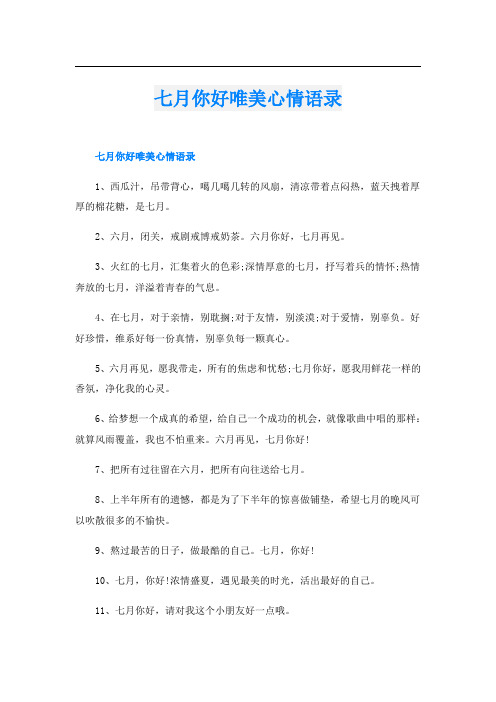 七月你好唯美心情语录

七月你好唯美心情语录

1、西瓜汁，吊带背心，噶几噶几转的风扇，清凉带着点闷热，蓝天拽着厚厚的棉花糖，是七月。

2、六月，闭关，戒剧戒博戒奶茶。六月你好，七月再见。

3、火红的七月，汇集着火的色彩;深情厚意的七月，抒写着兵的情怀;热情奔放的七月，洋溢着青春的气息。

4、在七月，对于亲情，别耽搁;对于友情，别淡漠;对于爱情，别辜负。好好珍惜，维系好每一份真情，别辜负每一颗真心。

5、六月再见，愿我带走，所有的焦虑和忧愁;七月你好，愿我用鲜花一样的香氛，净化我的心灵。

6、给梦想一个成真的希望，给自己一个成功的机会，就像歌曲中唱的那样：就算风雨覆盖，我也不怕重来。六月再见，七月你好!

7、把所有过往留在六月，把所有向往送给七月。

8、上半年所有的遗憾，都是为了下半年的惊喜做铺垫，希望七月的晚风可以吹散很多的不愉快。

9、熬过最苦的日子，做最酷的自己。七月，你好!

10、七月，你好!浓情盛夏，遇见最美的时光，活出最好的自己。

11、七月你好，请对我这个小朋友好一点哦。